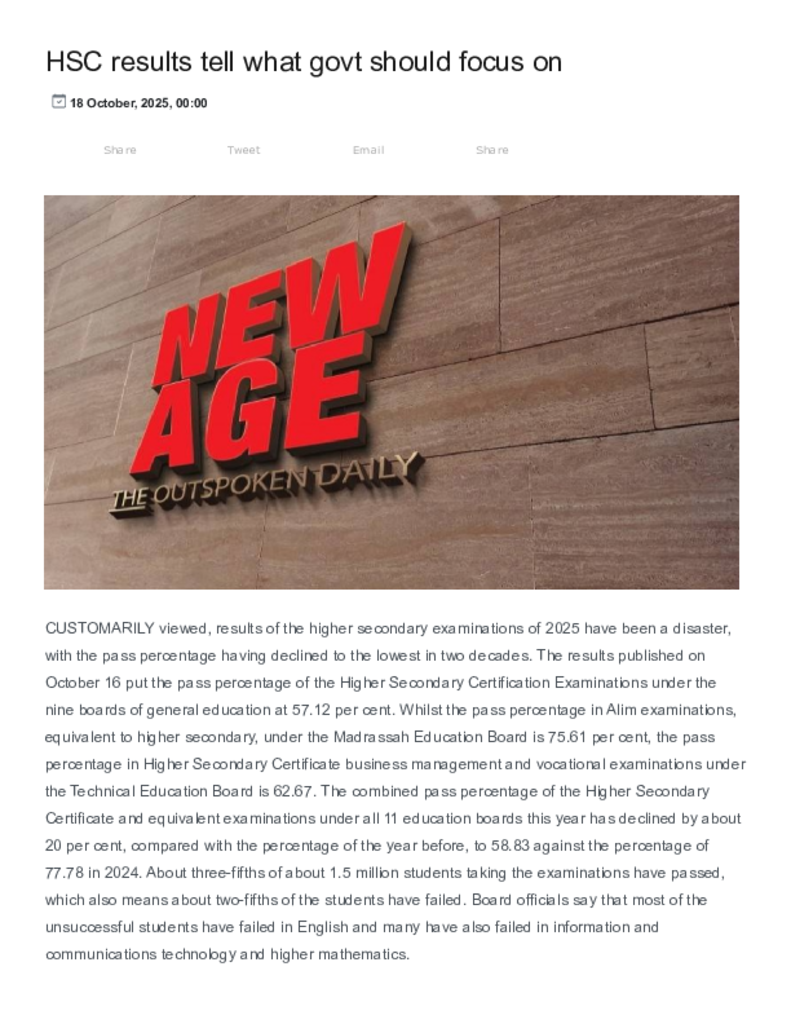 HSC results tell what govt should focus on

18 October, 2025, 00:00

Share Tweet Email Share

NEW AGE
THE OUTSPOKEN DAILY

CUSTOMARILY viewed, results of the higher secondary examinations of 2025 have been a disaster, with the pass percentage having declined to the lowest in two decades. The results published on October 16 put the pass percentage of the Higher Secondary Certification Examinations under the nine boards of general education at 57.12 per cent. Whilst the pass percentage in Alim examinations, equivalent to higher secondary, under the Madrassah Education Board is 75.61 per cent, the pass percentage in Higher Secondary Certificate business management and vocational examinations under the Technical Education Board is 62.67. The combined pass percentage of the Higher Secondary Certificate and equivalent examinations under all 11 education boards this year has declined by about 20 per cent, compared with the percentage of the year before, to 58.83 against the percentage of 77.78 in 2024. About three-fifths of about 1.5 million students taking the examinations have passed, which also means about two-fifths of the students have failed. Board officials say that most of the unsuccessful students have failed in English and many have also failed in information and communications technology and higher mathematics.